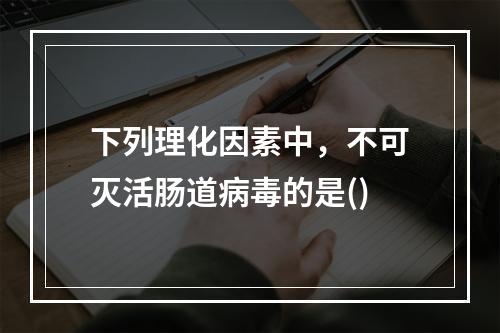 下列理化因素中，不可灭活肠道病毒的是()